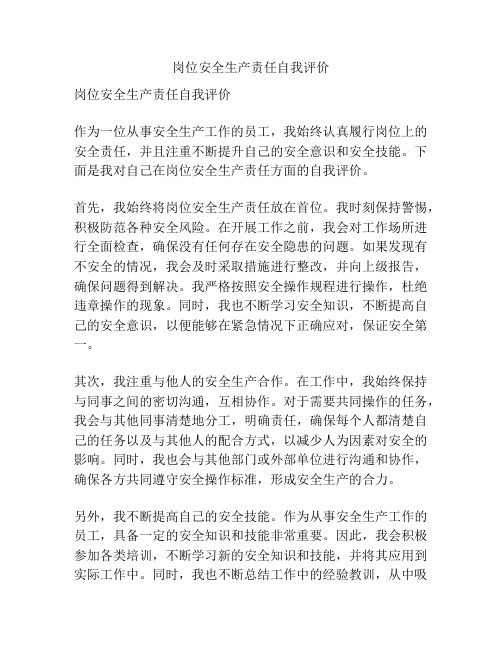 岗位安全生产责任自我评价

岗位安全生产责任自我评价

作为一位从事安全生产工作的员工，我始终认真履行岗位上的安全责任，并且注重不断提升自己的安全意识和安全技能。下面是我对自己在岗位安全生产责任方面的自我评价。

首先，我始终将岗位安全生产责任放在首位。我时刻保持警惕，积极防范各种安全风险。在开展工作之前，我会对工作场所进行全面检查，确保没有任何存在安全隐患的问题。如果发现有不安全的情况，我会及时采取措施进行整改，并向上级报告，确保问题得到解决。我严格按照安全操作规程进行操作，杜绝违章操作的现象。同时，我也不断学习安全知识，不断提高自己的安全意识，以便能够在紧急情况下正确应对，保证安全第一。

其次，我注重与他人的安全生产合作。在工作中，我始终保持与同事之间的密切沟通，互相协作。对于需要共同操作的任务，我会与其他同事清楚地分工，明确责任，确保每个人都清楚自己的任务以及与其他人的配合方式，以减少人为因素对安全的影响。同时，我也会与其他部门或外部单位进行沟通和协作，确保各方共同遵守安全操作标准，形成安全生产的合力。

另外，我不断提高自己的安全技能。作为从事安全生产工作的员工，具备一定的安全知识和技能非常重要。因此，我会积极参加各类培训，不断学习新的安全知识和技能，并将其应用到实际工作中。同时，我也不断总结工作中的经验教训，从中吸